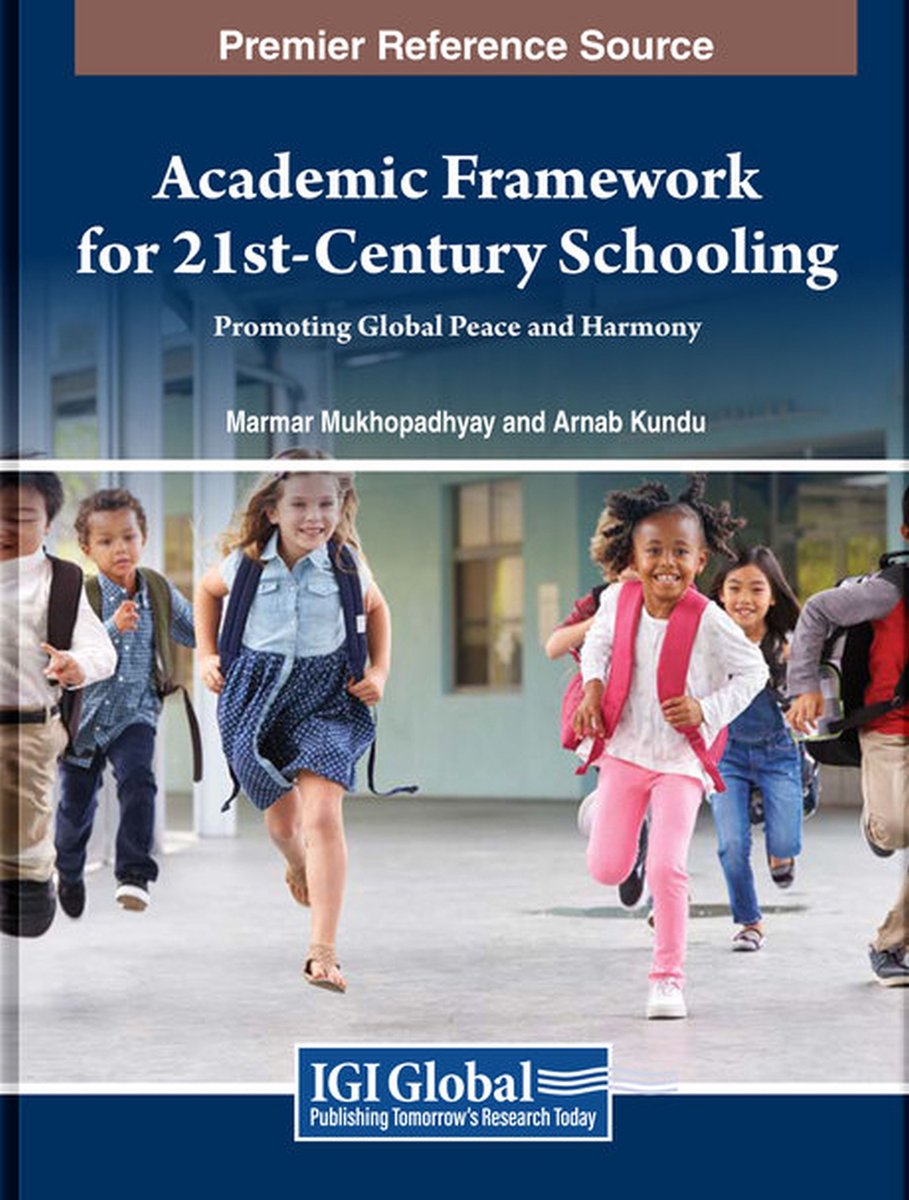 Premier Reference Source

Academic Framework for 21st-Century Schooling

Promoting Global Peace and Harmony

Marmar Mukhopadhyay and Arnab Kundu

IGI Global
Publishing Tomorrow's Research Today